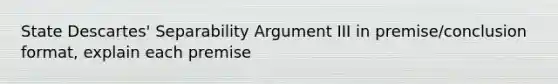 State Descartes' Separability Argument III in premise/conclusion format, explain each premise